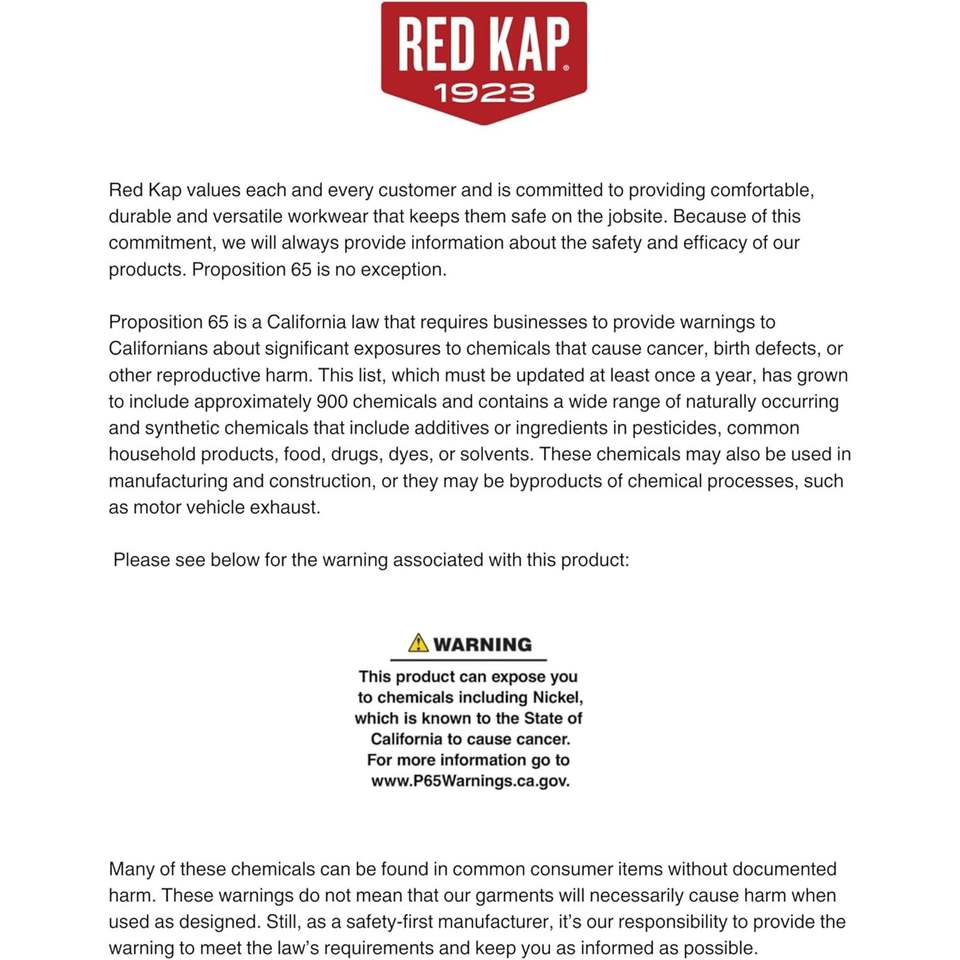 RED KAP®
1923

Red Kap values each and every customer and is committed to providing comfortable, durable and versatile workwear that keeps them safe on the jobsite. Because of this commitment, we will always provide information about the safety and efficacy of our products. Proposition 65 is no exception.

Proposition 65 is a California law that requires businesses to provide warnings to Californians about significant exposures to chemicals that cause cancer, birth defects, or other reproductive harm. This list, which must be updated at least once a year, has grown to include approximately 900 chemicals and contains a wide range of naturally occurring and synthetic chemicals that include additives or ingredients in pesticides, common household products, food, drugs, dyes, or solvents. These chemicals may also be used in manufacturing and construction, or they may be byproducts of chemical processes, such as motor vehicle exhaust.

Please see below for the warning associated with this product:

WARNING

This product can expose you to chemicals including Nickel, which is known to the State of California to cause cancer. For more information go to www.P65Warnings.ca.gov.

Many of these chemicals can be found in common consumer items without documented harm. These warnings do not mean that our garments will necessarily cause harm when used as designed. Still, as a safety-first manufacturer, it's our responsibility to provide the warning to meet the law's requirements and keep you as informed as possible.